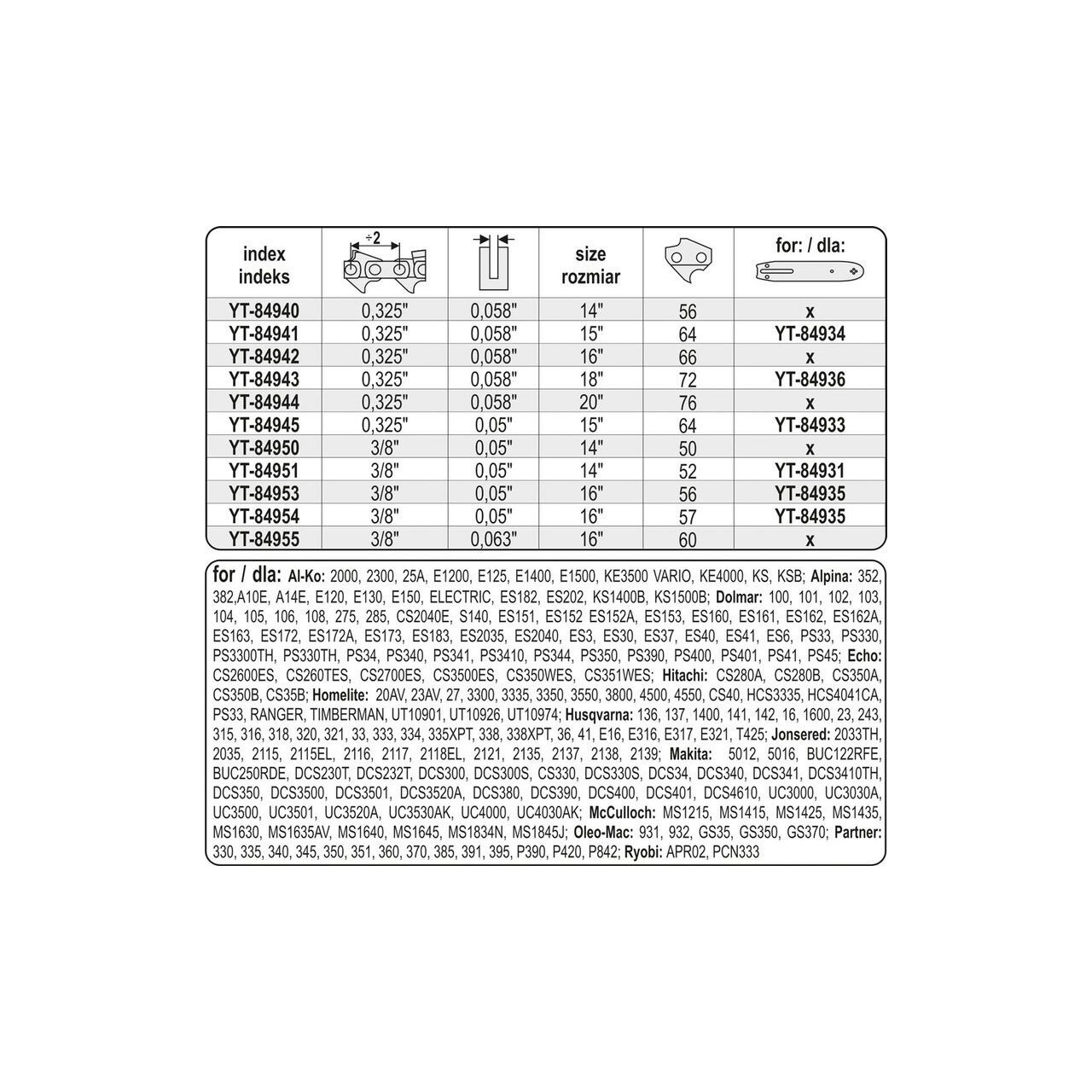 | index indeks | ÷2 | | size rozmiar | | for: / dla: |
|---|---|---|---|---|---|
| YT-84940 | 0,325" | 0,058" | 14" | 56 | x |
| YT-84941 | 0,325" | 0,058" | 15" | 64 | YT-84934 |
| YT-84942 | 0,325" | 0,058" | 16" | 66 | x |
| YT-84943 | 0,325" | 0,058" | 18" | 72 | YT-84936 |
| YT-84944 | 0,325" | 0,058" | 20" | 76 | x |
| YT-84945 | 0,325" | 0,05" | 15" | 64 | YT-84933 |
| YT-84950 | 3/8" | 0,05" | 14" | 50 | x |
| YT-84951 | 3/8" | 0,05" | 14" | 52 | YT-84931 |
| YT-84953 | 3/8" | 0,05" | 16" | 56 | YT-84935 |
| YT-84954 | 3/8" | 0,05" | 16" | 57 | YT-84935 |
| YT-84955 | 3/8" | 0,063" | 16" | 60 | x |

for / dla: Al-Ko: 2000, 2300, 25A, E1200, E125, E1400, E1500, KE3500 VARIO, KE4000, KS, KSB; Alpina: 352, 382,A10E, A14E, E120, E130, E150, ELECTRIC, ES182, ES202, KS1400B, KS1500B; Dolmar: 100, 101, 102, 103, 104, 105, 106, 108, 275, 285, CS2040E, S140, ES151, ES152 ES152A, ES153, ES160, ES161, ES162, ES162A, ES163, ES172, ES172A, ES173, ES183, ES2035, ES2040, ES3, ES30, ES37, ES40, ES41, ES6, PS33, PS330, PS3300TH, PS330TH, PS34, PS340, PS341, PS3410, PS344, PS350, PS390, PS400, PS401, PS41, PS45; Echo: CS2600ES, CS260TES, CS2700ES, CS3500ES, CS350WES, CS351WES; Hitachi: CS280A, CS280B, CS350A, CS350B, CS35B; Homelite: 20AV, 23AV, 27, 3300, 3335, 3350, 3550, 3800, 4500, 4550, CS40, HCS3335, HCS4041CA, PS33, RANGER, TIMBERMAN, UT10901, UT10926, UT10974; Husqvarna: 136, 137, 1400, 141, 142, 16, 1600, 23, 243, 315, 316, 318, 320, 321, 33, 333, 334, 335XPT, 338, 338XPT, 36, 41, E16, E316, E317, E321, T425; Jonsered: 2033TH, 2035, 2115, 2115EL, 2116, 2117, 2118EL, 2121, 2135, 2137, 2138, 2139; Makita: 5012, 5016, BUC122RFE, BUC250RDE, DCS230T, DCS232T, DCS300, DCS300S, CS330, DCS330S, DCS34, DCS340, DCS341, DCS3410TH, DCS350, DCS3500, DCS3501, DCS3520A, DCS380, DCS390, DCS400, DCS401, DCS4610, UC3000, UC3030A, UC3500, UC3501, UC3520A, UC3530AK, UC4000, UC4030AK; McCulloch: MS1215, MS1415, MS1425, MS1435, MS1630, MS1635AV, MS1640, MS1645, MS1834N, MS1845J; Oleo-Mac: 931, 932, GS35, GS350, GS370; Partner: 330, 335, 340, 345, 350, 351, 360, 370, 385, 391, 395, P390, P420, P842; Ryobi: APR02, PCN333